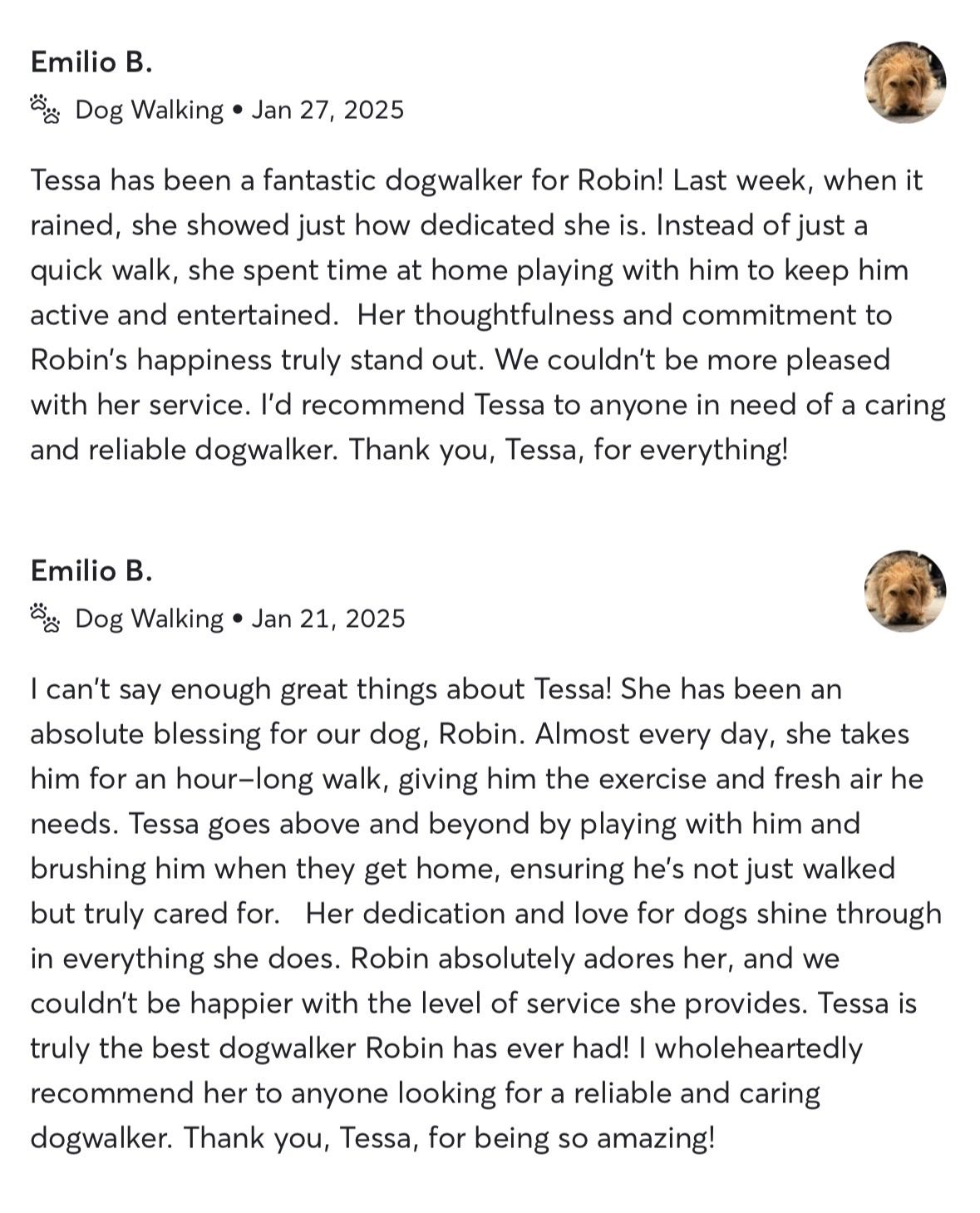 Emilio B.
Dog Walking • Jan 27, 2025

Tessa has been a fantastic dogwalker for Robin! Last week, when it rained, she showed just how dedicated she is. Instead of just a quick walk, she spent time at home playing with him to keep him active and entertained. Her thoughtfulness and commitment to Robin's happiness truly stand out. We couldn't be more pleased with her service. I'd recommend Tessa to anyone in need of a caring and reliable dogwalker. Thank you, Tessa, for everything!

Emilio B.
Dog Walking • Jan 21, 2025

I can't say enough great things about Tessa! She has been an absolute blessing for our dog, Robin. Almost every day, she takes him for an hour–long walk, giving him the exercise and fresh air he needs. Tessa goes above and beyond by playing with him and brushing him when they get home, ensuring he's not just walked but truly cared for. Her dedication and love for dogs shine through in everything she does. Robin absolutely adores her, and we couldn't be happier with the level of service she provides. Tessa is truly the best dogwalker Robin has ever had! I wholeheartedly recommend her to anyone looking for a reliable and caring dogwalker. Thank you, Tessa, for being so amazing!